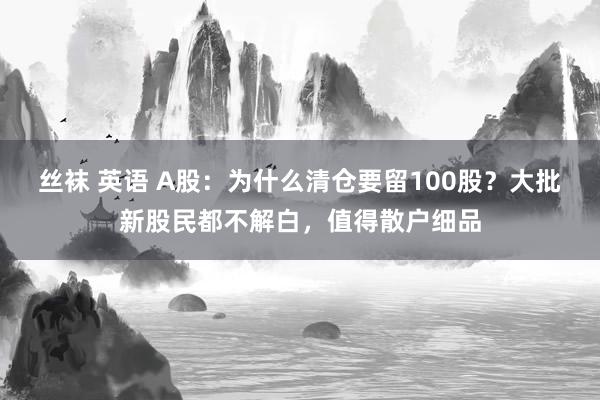 丝袜 英语 A股：为什么清仓要留100股？大批新股民都不解白，值得散户细品